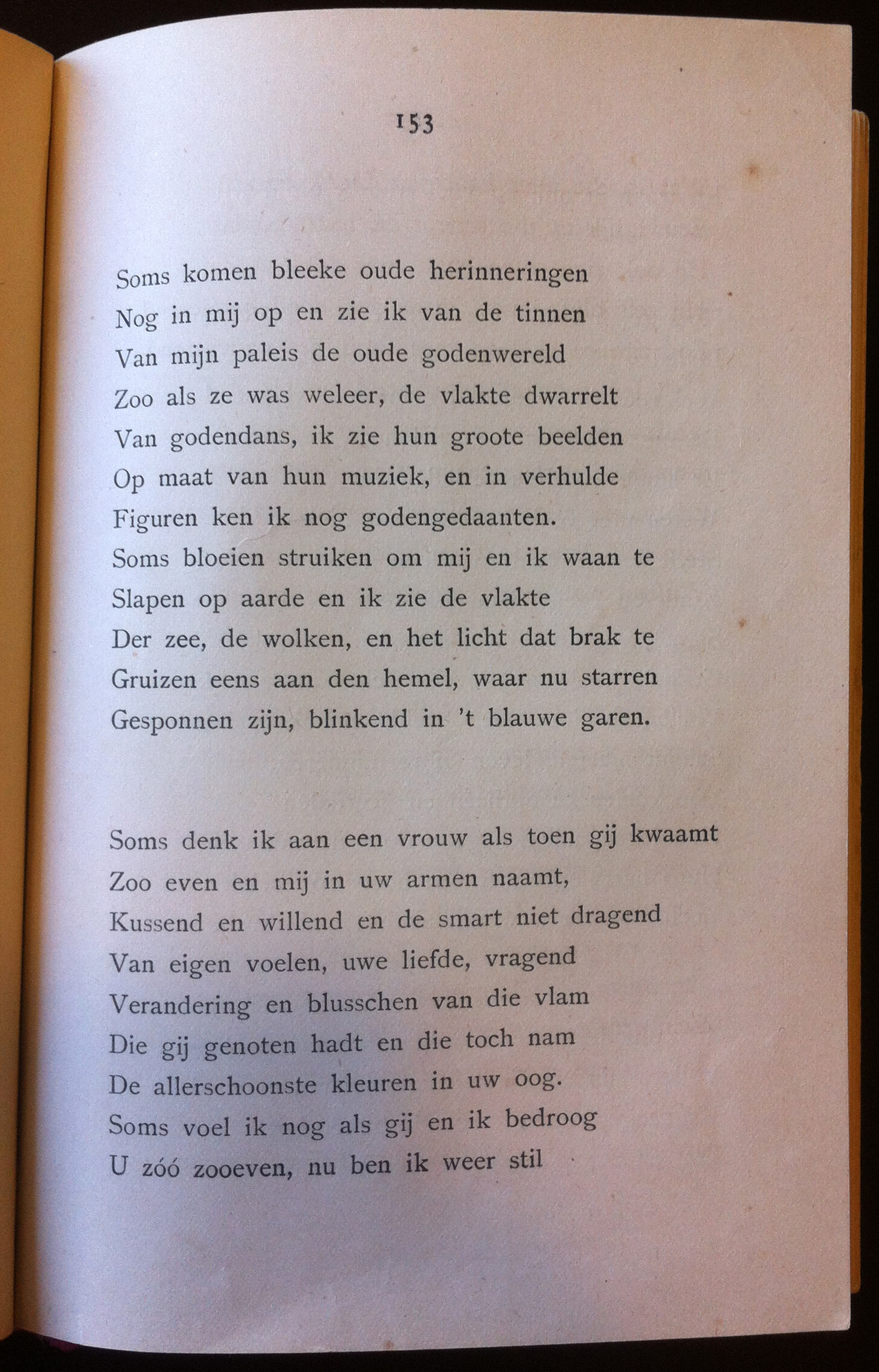 153

Soms komen bleeke oude herinneringen
Nog in mij op en zie ik van de tinnen
Van mijn paleis de oude godenwereld
Zoo als ze was weleer, de vlakte dwarrelt
Van godendans, ik zie hun groote beelden
Op maat van hun muziek, en in verhulde
Figuren ken ik nog godengedaanten.
Soms bloeien struiken om mij en ik waan te
Slapen op aarde en ik zie de vlakte
Der zee, de wolken, en het licht dat brak te
Gruizen eens aan den hemel, waar nu starren
Gesponnen zijn, blinkend in 't blauwe garen.

Soms denk ik aan een vrouw als toen gij kwaamt
Zoo even en mij in uw armen naamt,
Kussend en willend en de smart niet dragend
Van eigen voelen, uwe liefde, vragend
Verandering en blusschen van die vlam
Die gij genoten hadt en die toch nam
De allerschoonste kleuren in uw oog.
Soms voel ik nog als gij en ik bedroog
U zóó zooeven, nu ben ik weer stil